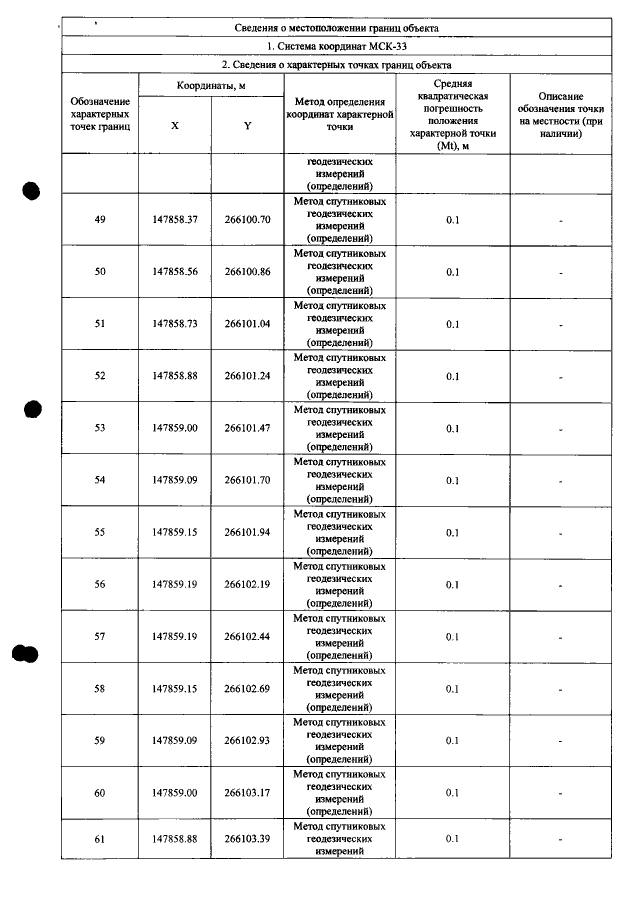 Сведения о местоположении границ объекта

1. Система координат МСК-33

2. Сведения о характерных точках границ объекта

| Обозначение характерных точек границ | Координаты, м | | Метод определения координат характерной точки | Средняя квадратическая погрешность положения характерной точки (Mt), м | Описание обозначения точки на местности (при наличии) |
|---|---|---|---|---|---|
| | X | Y | | | |
| | | | геодезических измерений (определений) | | |
| 49 | 147858.37 | 266100.70 | Метод спутниковых геодезических измерений (определений) | 0.1 | - |
| 50 | 147858.56 | 266100.86 | Метод спутниковых геодезических измерений (определений) | 0.1 | - |
| 51 | 147858.73 | 266101.04 | Метод спутниковых геодезических измерений (определений) | 0.1 | - |
| 52 | 147858.88 | 266101.24 | Метод спутниковых геодезических измерений (определений) | 0.1 | - |
| 53 | 147859.00 | 266101.47 | Метод спутниковых геодезических измерений (определений) | 0.1 | - |
| 54 | 147859.09 | 266101.70 | Метод спутниковых геодезических измерений (определений) | 0.1 | - |
| 55 | 147859.15 | 266101.94 | Метод спутниковых геодезических измерений (определений) | 0.1 | - |
| 56 | 147859.19 | 266102.19 | Метод спутниковых геодезических измерений (определений) | 0.1 | - |
| 57 | 147859.19 | 266102.44 | Метод спутниковых геодезических измерений (определений) | 0.1 | - |
| 58 | 147859.15 | 266102.69 | Метод спутниковых геодезических измерений (определений) | 0.1 | - |
| 59 | 147859.09 | 266102.93 | Метод спутниковых геодезических измерений (определений) | 0.1 | - |
| 60 | 147859.00 | 266103.17 | Метод спутниковых геодезических измерений (определений) | 0.1 | - |
| 61 | 147858.88 | 266103.39 | Метод спутниковых геодезических измерений | 0.1 | - |